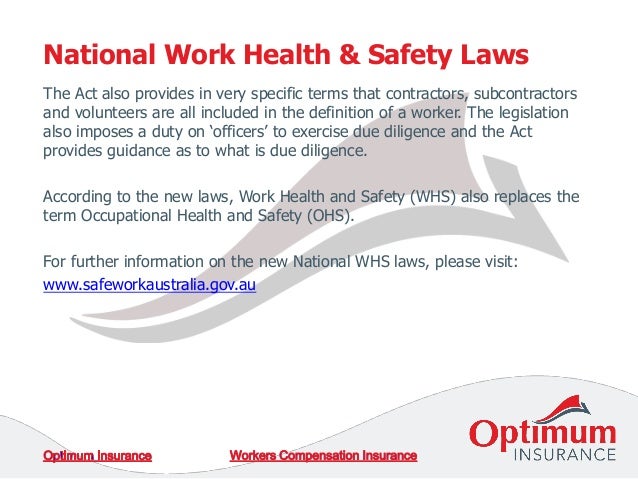 National Work Health & Safety Laws

The Act also provides in very specific terms that contractors, subcontractors and volunteers are all included in the definition of a worker. The legislation also imposes a duty on ‘officers’ to exercise due diligence and the Act provides guidance as to what is due diligence.

According to the new laws, Work Health and Safety (WHS) also replaces the term Occupational Health and Safety (OHS).

For further information on the new National WHS laws, please visit: www.safeworkaustralia.gov.au

Optimum Insurance

Workers Compensation Insurance

Optimum
INSURANCE